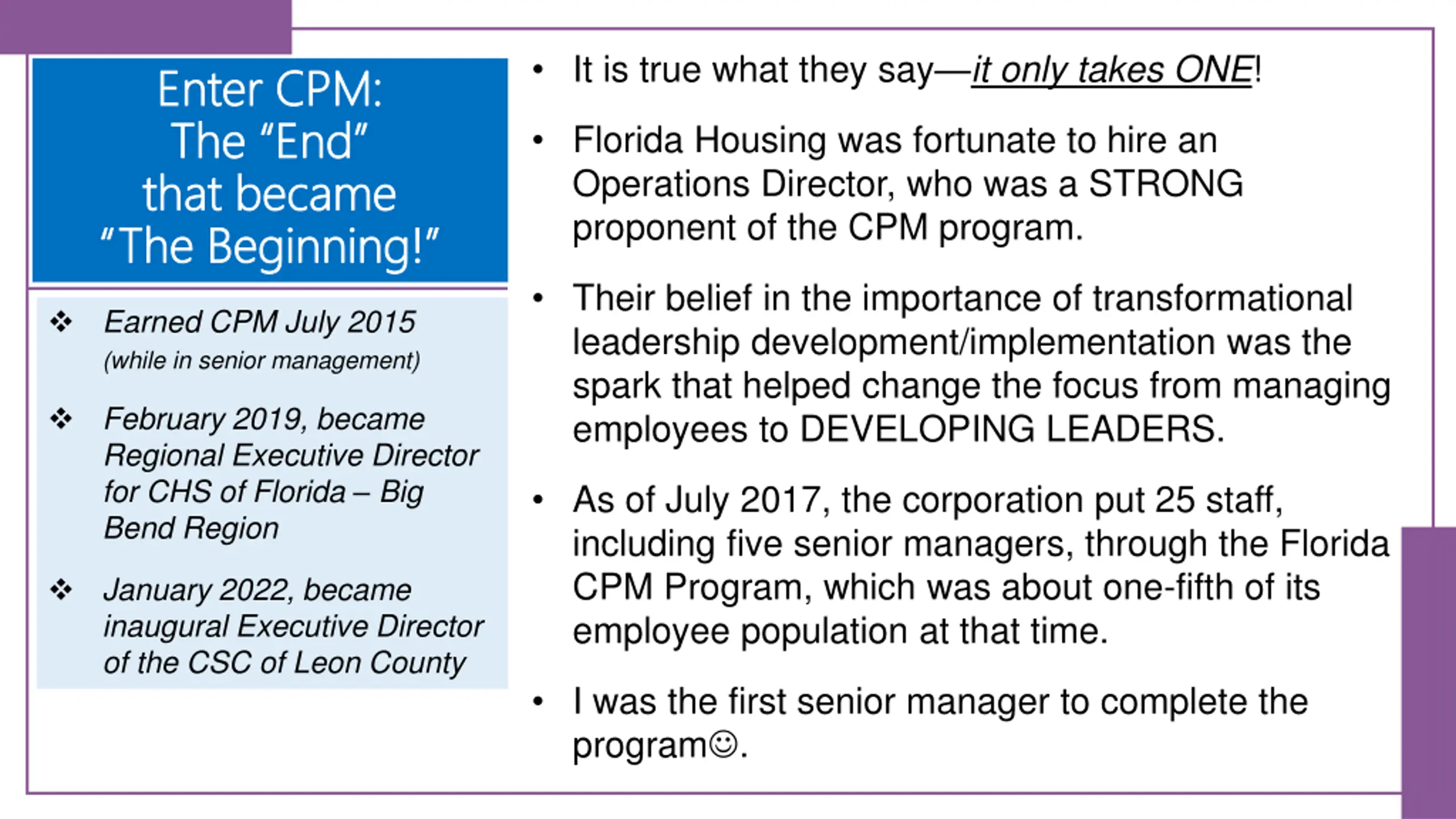 Enter CPM:
The “End”
that became
“The Beginning!”

❖ Earned CPM July 2015 (while in senior management)

❖ February 2019, became Regional Executive Director for CHS of Florida – Big Bend Region

❖ January 2022, became inaugural Executive Director of the CSC of Leon County

• It is true what they say—it only takes ONE!

• Florida Housing was fortunate to hire an Operations Director, who was a STRONG proponent of the CPM program.

• Their belief in the importance of transformational leadership development/implementation was the spark that helped change the focus from managing employees to DEVELOPING LEADERS.

• As of July 2017, the corporation put 25 staff, including five senior managers, through the Florida CPM Program, which was about one-fifth of its employee population at that time.

• I was the first senior manager to complete the program☺.